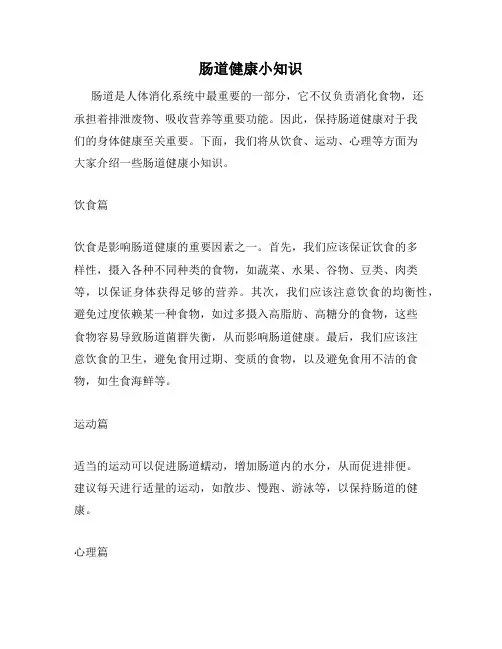 肠道健康小知识

肠道是人体消化系统中最重要的一部分，它不仅负责消化食物，还承担着排泄废物、吸收营养等重要功能。因此，保持肠道健康对于我们的身体健康至关重要。下面，我们将从饮食、运动、心理等方面为大家介绍一些肠道健康小知识。

饮食篇

饮食是影响肠道健康的重要因素之一。首先，我们应该保证饮食的多样性，摄入各种不同种类的食物，如蔬菜、水果、谷物、豆类、肉类等，以保证身体获得足够的营养。其次，我们应该注意饮食的均衡性，避免过度依赖某一种食物，如过多摄入高脂肪、高糖分的食物，这些食物容易导致肠道菌群失衡，从而影响肠道健康。最后，我们应该注意饮食的卫生，避免食用过期、变质的食物，以及避免食用不洁的食物，如生食海鲜等。

运动篇

适当的运动可以促进肠道蠕动，增加肠道内的水分，从而促进排便。建议每天进行适量的运动，如散步、慢跑、游泳等，以保持肠道的健康。

心理篇